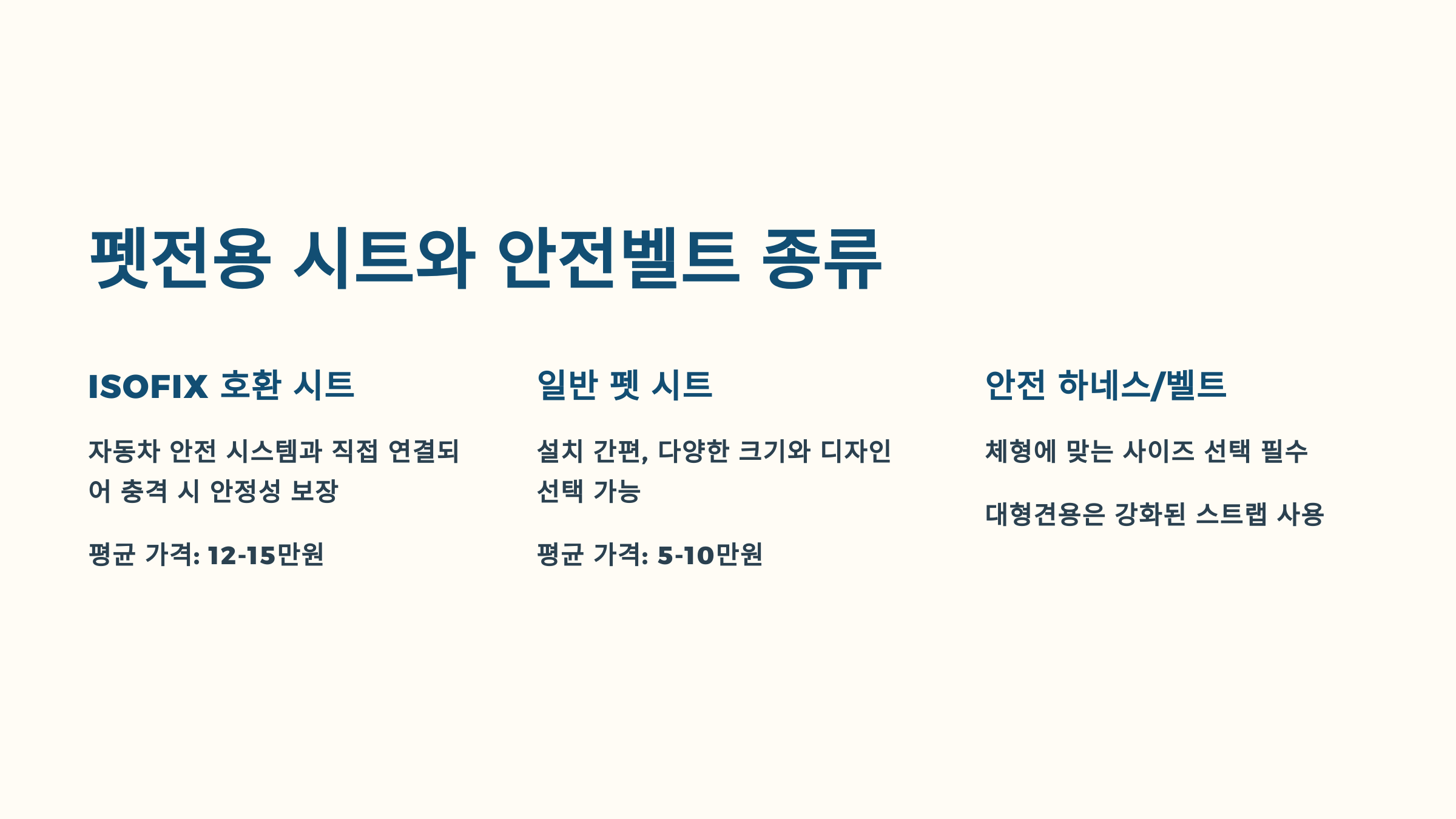 펫전용 시트와 안전벨트 종류

ISOFIX 호환 시트

자동차 안전 시스템과 직접 연결되어 충격 시 안정성 보장

평균 가격: 12-15만원

일반 펫 시트

설치 간편, 다양한 크기와 디자인 선택 가능

평균 가격: 5-10만원

안전 하네스/벨트

체형에 맞는 사이즈 선택 필수

대형견용은 강화된 스트랩 사용